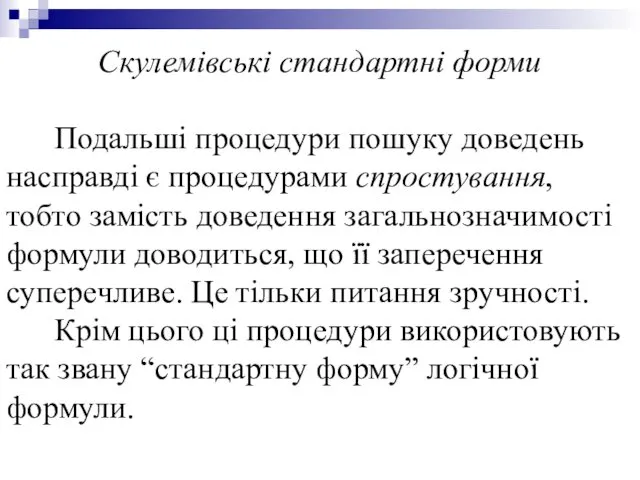 Скулемівські стандартні форми

Подальші процедури пошуку доведень насправді є процедурами спростування, тобто замість доведення загальнозначимості формули доводиться, що її заперечення суперечливе. Це тільки питання зручності.

Крім цього ці процедури використовують так звану “стандартну форму” логічної формули.